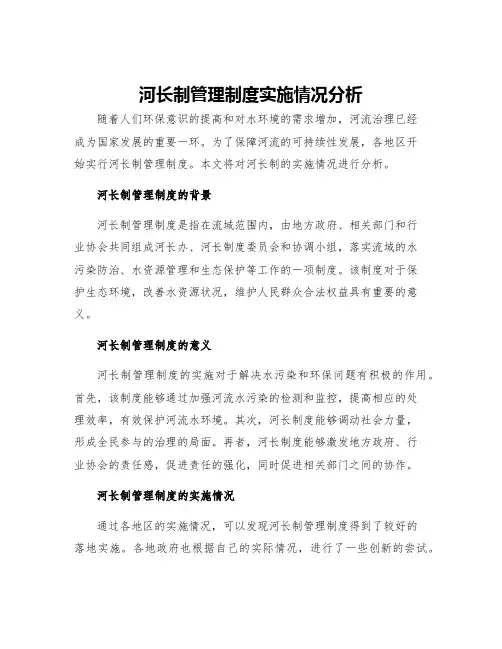 河长制管理制度实施情况分析

随着人们环保意识的提高和对水环境的需求增加，河流治理已经成为国家发展的重要一环。为了保障河流的可持续性发展，各地区开始实行河长制管理制度。本文将对河长制的实施情况进行分析。

河长制管理制度的背景

河长制管理制度是指在流域范围内，由地方政府、相关部门和行业协会共同组成河长办、河长制度委员会和协调小组，落实流域的水污染防治、水资源管理和生态保护等工作的一项制度。该制度对于保护生态环境，改善水资源状况，维护人民群众合法权益具有重要的意义。

河长制管理制度的意义

河长制管理制度的实施对于解决水污染和环保问题有积极的作用。首先，该制度能够通过加强河流水污染的检测和监控，提高相应的处理效率，有效保护河流水环境。其次，河长制度能够调动社会力量，形成全民参与的治理的局面。再者，河长制度能够激发地方政府、行业协会的责任感，促进责任的强化，同时促进相关部门之间的协作。

河长制管理制度的实施情况

通过各地区的实施情况，可以发现河长制管理制度得到了较好的落地实施。各地政府也根据自己的实际情况，进行了一些创新的尝试。